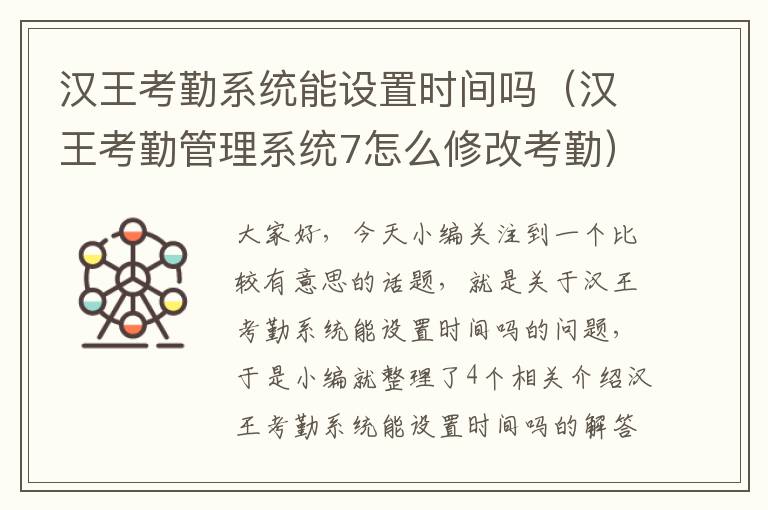 汉王考勤系统能设置时间吗（汉王考勤管理系统7怎么修改考勤）

大家好，今天小编关注到一个比较有意思的话题，就是关于汉王考勤系统能设置时间吗的问题，于是小编就整理了4个相关介绍汉王考勤系统能设置时间吗的解答